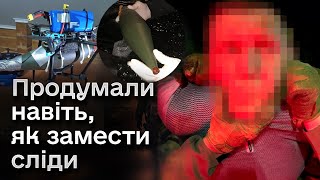 Продумали навіть, як замести сліди